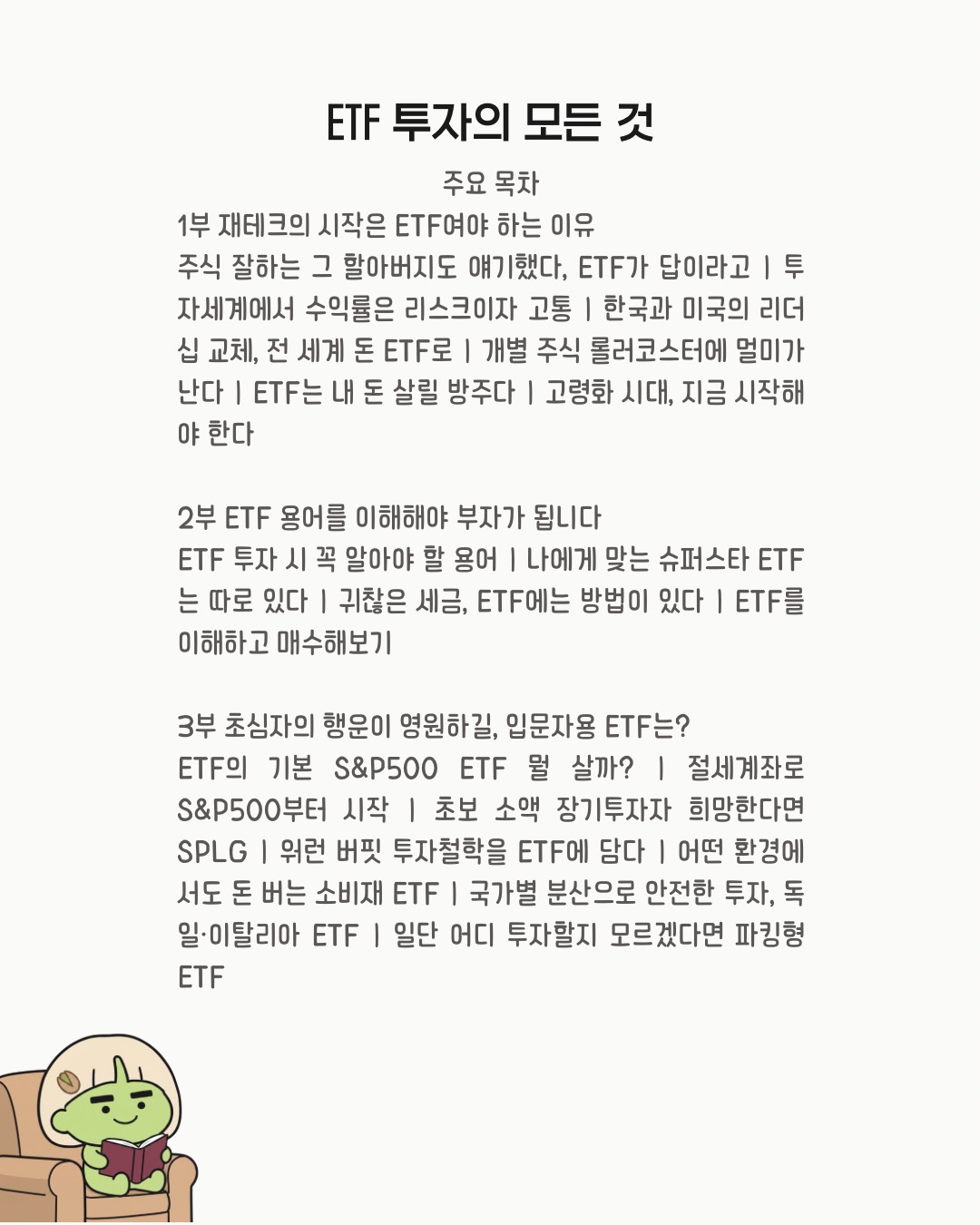 ETF 투자의 모든 것

주요 목차

1부 재테크의 시작은 ETF여야 하는 이유

주식 잘하는 그 할아버지도 얘기했다, ETF가 답이라고 | 투자세계에서 수익률은 리스크이자 고통 | 한국과 미국의 리더십 교체, 전 세계 돈 ETF로 | 개별 주식 롤러코스터에 멀미가 난다 | ETF는 내 돈 살릴 방주다 | 고령화 시대, 지금 시작해야 한다

2부 ETF 용어를 이해해야 부자가 됩니다

ETF 투자 시 꼭 알아야 할 용어 | 나에게 맞는 슈퍼스타 ETF는 따로 있다 | 귀찮은 세금, ETF에는 방법이 있다 | ETF를 이해하고 매수해보기

3부 초심자의 행운이 영원하길, 입문자용 ETF는?

ETF의 기본 S&P500 ETF 뭘 살까? | 절세계좌로 S&P500부터 시작 | 초보 소액 장기투자자 희망한다면 SPLG | 워런 버핏 투자철학을 ETF에 담다 | 어떤 환경에서도 돈 버는 소비재 ETF | 국가별 분산으로 안전한 투자, 독일·이탈리아 ETF | 일단 어디 투자할지 모르겠다면 파킹형 ETF